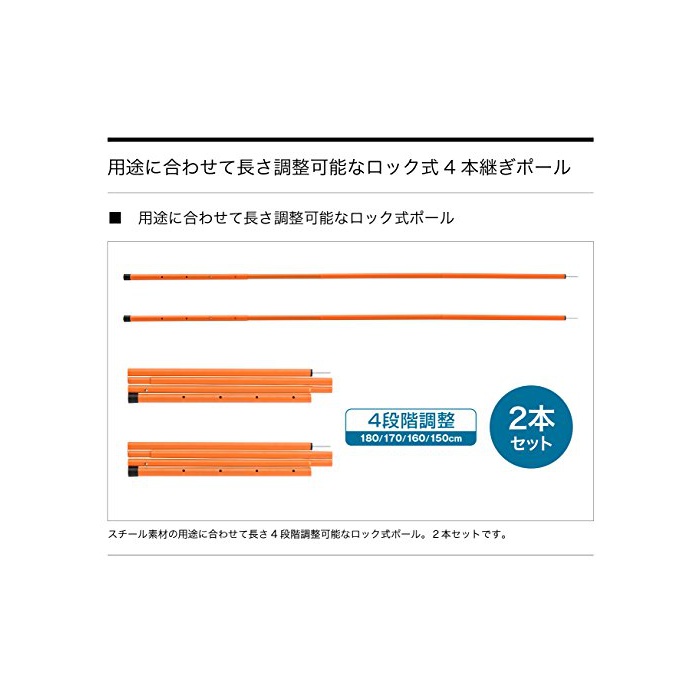 用途に合わせて長さ調整可能なロック式4本継ぎポール

■ 用途に合わせて長さ調整可能なロック式ポール

4段階調整
180/170/160/150cm

2本
セット

スチール素材の用途に合わせて長さ4段階調整可能なロック式ポール。2本セットです。